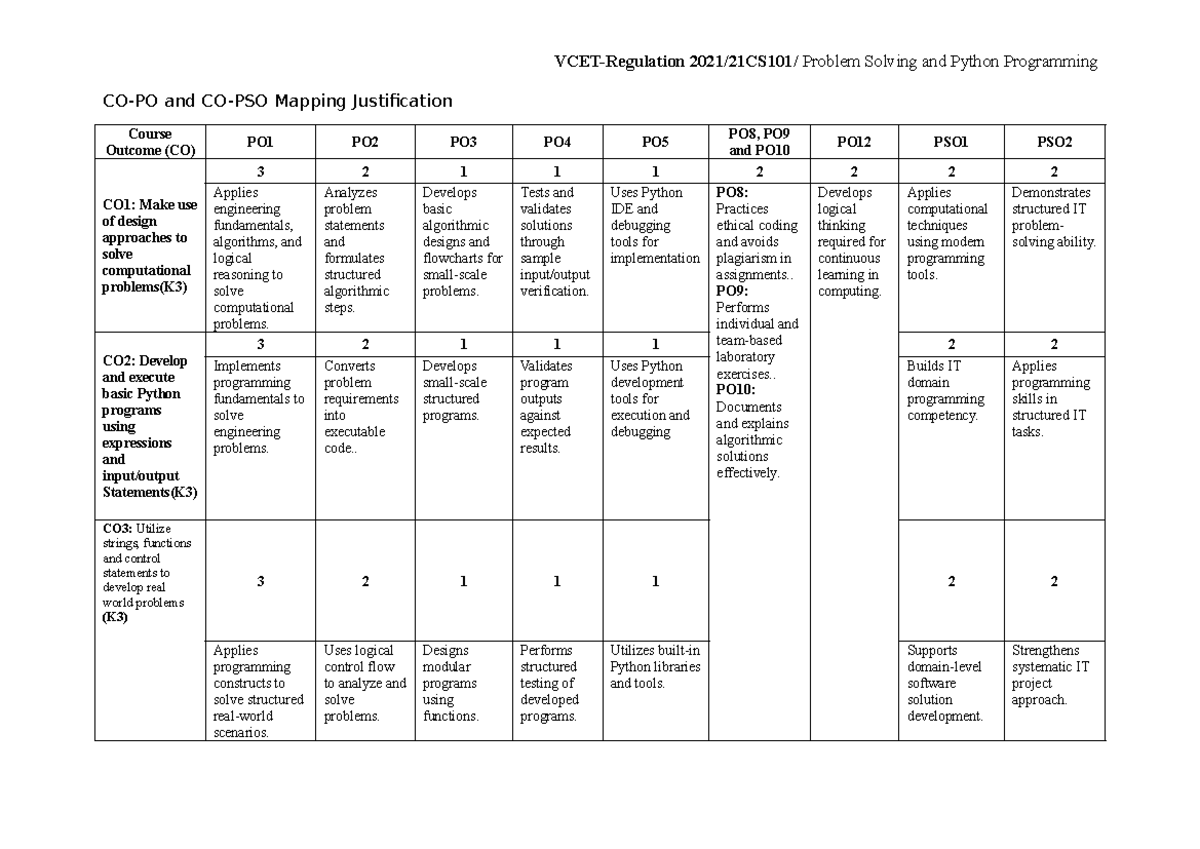 VCET-Regulation 2021/21CS101/ Problem Solving and Python Programming

CO-PO and CO-PSO Mapping Justification

| Course Outcome (CO) | PO1 | PO2 | PO3 | PO4 | PO5 | PO8, PO9 and PO10 | PO12 | PSO1 | PSO2 |
|---|---|---|---|---|---|---|---|---|---|
| CO1: Make use of design approaches to solve computational problems(K3) | 3 | 2 | 1 | 1 | 1 | 2 | 2 | 2 | 2 |
| | Applies engineering fundamentals, algorithms, and logical reasoning to solve computational problems. | Analyzes problem statements and formulates structured algorithmic steps. | Develops basic algorithmic designs and flowcharts for small-scale problems. | Tests and validates solutions through sample input/output verification. | Uses Python IDE and debugging tools for implementation | PO8: Practices ethical coding and avoids plagiarism in assignments.. PO9: Performs individual and team-based laboratory exercises.. PO10: Documents and explains algorithmic solutions effectively. | Develops logical thinking required for continuous learning in computing. | Applies computational techniques using modern programming tools. | Demonstrates structured IT problem-solving ability. |
| CO2: Develop and execute basic Python programs using expressions and input/output Statements(K3) | 3 | 2 | 1 | 1 | 1 | | | 2 | 2 |
| | Implements programming fundamentals to solve engineering problems. | Converts problem requirements into executable code.. | Develops small-scale structured programs. | Validates program outputs against expected results. | Uses Python development tools for execution and debugging | | | Builds IT domain programming competency. | Applies programming skills in structured IT tasks. |
| CO3: Utilize strings, functions and control statements to develop real world problems (K3) | 3 | 2 | 1 | 1 | 1 | | | 2 | 2 |
| | Applies programming constructs to solve structured real-world scenarios. | Uses logical control flow to analyze and solve problems. | Designs modular programs using functions. | Performs structured testing of developed programs. | Utilizes built-in Python libraries and tools. | | | Supports domain-level software solution development. | Strengthens systematic IT project approach. |